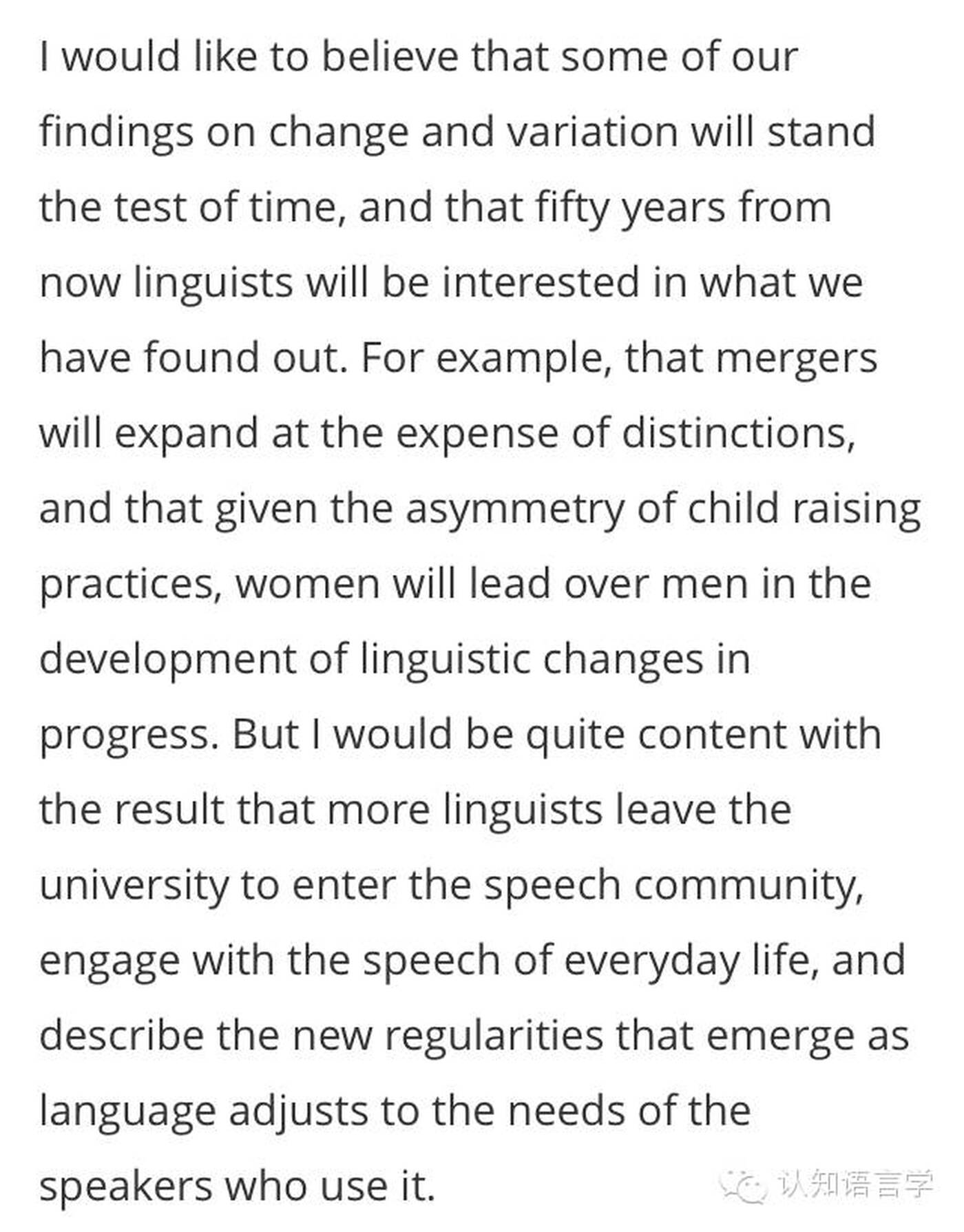 I would like to believe that some of our findings on change and variation will stand the test of time, and that fifty years from now linguists will be interested in what we have found out. For example, that mergers will expand at the expense of distinctions, and that given the asymmetry of child raising practices, women will lead over men in the development of linguistic changes in progress. But I would be quite content with the result that more linguists leave the university to enter the speech community, engage with the speech of everyday life, and describe the new regularities that emerge as language adjusts to the needs of the speakers who use it.

认知语言学